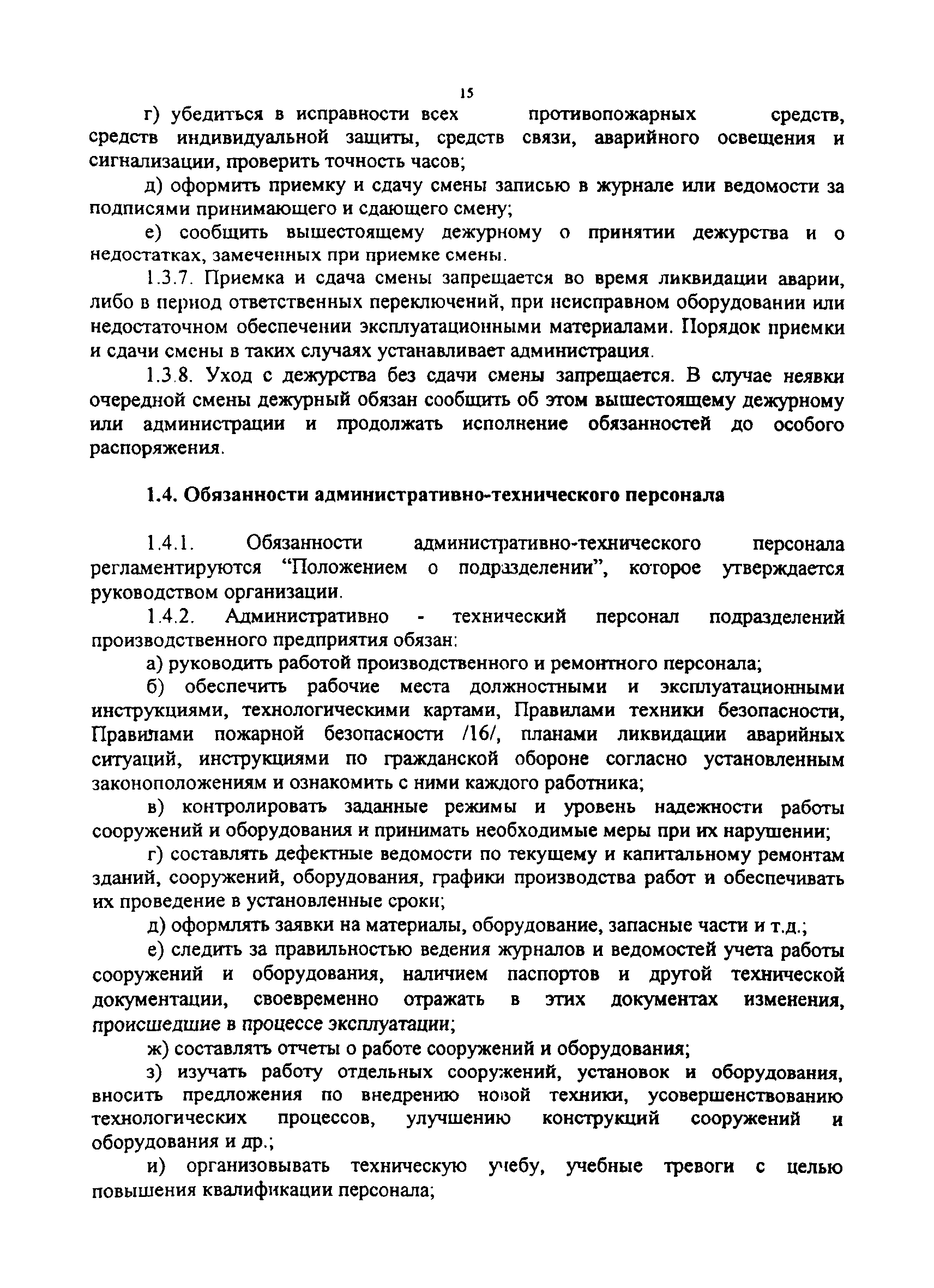 15

г) убедиться в исправности всех противопожарных средств, средств индивидуальной защиты, средств связи, аварийного освещения и сигнализации, проверить точность часов;

д) оформить приемку и сдачу смены записью в журнале или ведомости за подписями принимающего и сдающего смену;

е) сообщить вышестоящему дежурному о принятии дежурства и о недостатках, замеченных при приемке смены.

1.3.7. Приемка и сдача смены запрещается во время ликвидации аварии, либо в период ответственных переключений, при неисправном оборудовании или недостаточном обеспечении эксплуатационными материалами. Порядок приемки и сдачи смены в таких случаях устанавливает администрация.

1.3.8. Уход с дежурства без сдачи смены запрещается. В случае неявки очередной смены дежурный обязан сообщить об этом вышестоящему дежурному или администрации и продолжать исполнение обязанностей до особого распоряжения.

1.4. Обязанности административно-технического персонала

1.4.1. Обязанности административно-технического персонала регламентируются “Положением о подразделении”, которое утверждается руководством организации.

1.4.2. Административно - технический персонал подразделений производственного предприятия обязан:

а) руководить работой производственного и ремонтного персонала;

б) обеспечить рабочие места должностными и эксплуатационными инструкциями, технологическими картами, Правилами техники безопасности, Правилами пожарной безопасности /16/, планами ликвидации аварийных ситуаций, инструкциями по гражданской обороне согласно установленным законоположениям и ознакомить с ними каждого работника;

в) контролировать заданные режимы и уровень надежности работы сооружений и оборудования и принимать необходимые меры при их нарушении;

г) составлять дефектные ведомости по текущему и капитальному ремонтам зданий, сооружений, оборудования, графики производства работ и обеспечивать их проведение в установленные сроки;

д) оформлять заявки на материалы, оборудование, запасные части и т.д.;

е) следить за правильностью ведения журналов и ведомостей учета работы сооружений и оборудования, наличием паспортов и другой технической документации, своевременно отражать в этих документах изменения, происшедшие в процессе эксплуатации;

ж) составлять отчеты о работе сооружений и оборудования;

з) изучать работу отдельных сооружений, установок и оборудования, вносить предложения по внедрению новой техники, усовершенствованию технологических процессов, улучшению конструкций сооружений и оборудования и др.;

и) организовывать техническую учебу, учебные тревоги с целью повышения квалификации персонала;